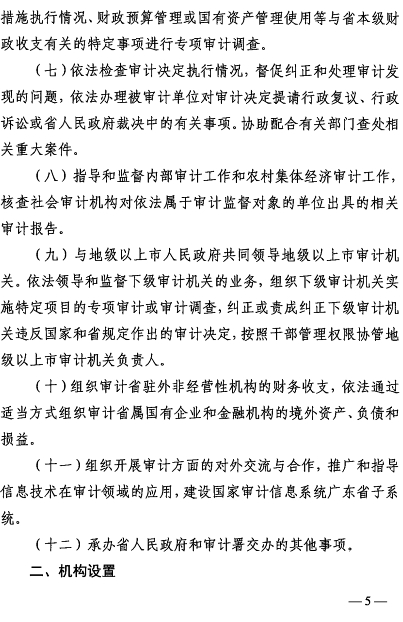 措施执行情况、财政预算管理或国有资产管理使用等与省本级财政收支有关的特定事项进行专项审计调查。

（七）依法检查审计决定执行情况，督促纠正和处理审计发现的问题，依法办理被审计单位对审计决定提请行政复议、行政诉讼或省人民政府裁决中的有关事项。协助配合有关部门查处相关重大案件。

（八）指导和监督内部审计工作和农村集体经济审计工作，核查社会审计机构对依法属于审计监督对象的单位出具的相关审计报告。

（九）与地级以上市人民政府共同领导地级以上市审计机关。依法领导和监督下级审计机关的业务，组织下级审计机关实施特定项目的专项审计或审计调查，纠正或责成纠正下级审计机关违反国家和省规定作出的审计决定，按照干部管理权限协管地级以上市审计机关负责人。

（十）组织审计省驻外非经营性机构的财务收支，依法通过适当方式组织审计省属国有企业和金融机构的境外资产、负债和损益。

（十一）组织开展审计方面的对外交流与合作，推广和指导信息技术在审计领域的应用，建设国家审计信息系统广东省子系统。

（十二）承办省人民政府和审计署交办的其他事项。

二、机构设置

—5—